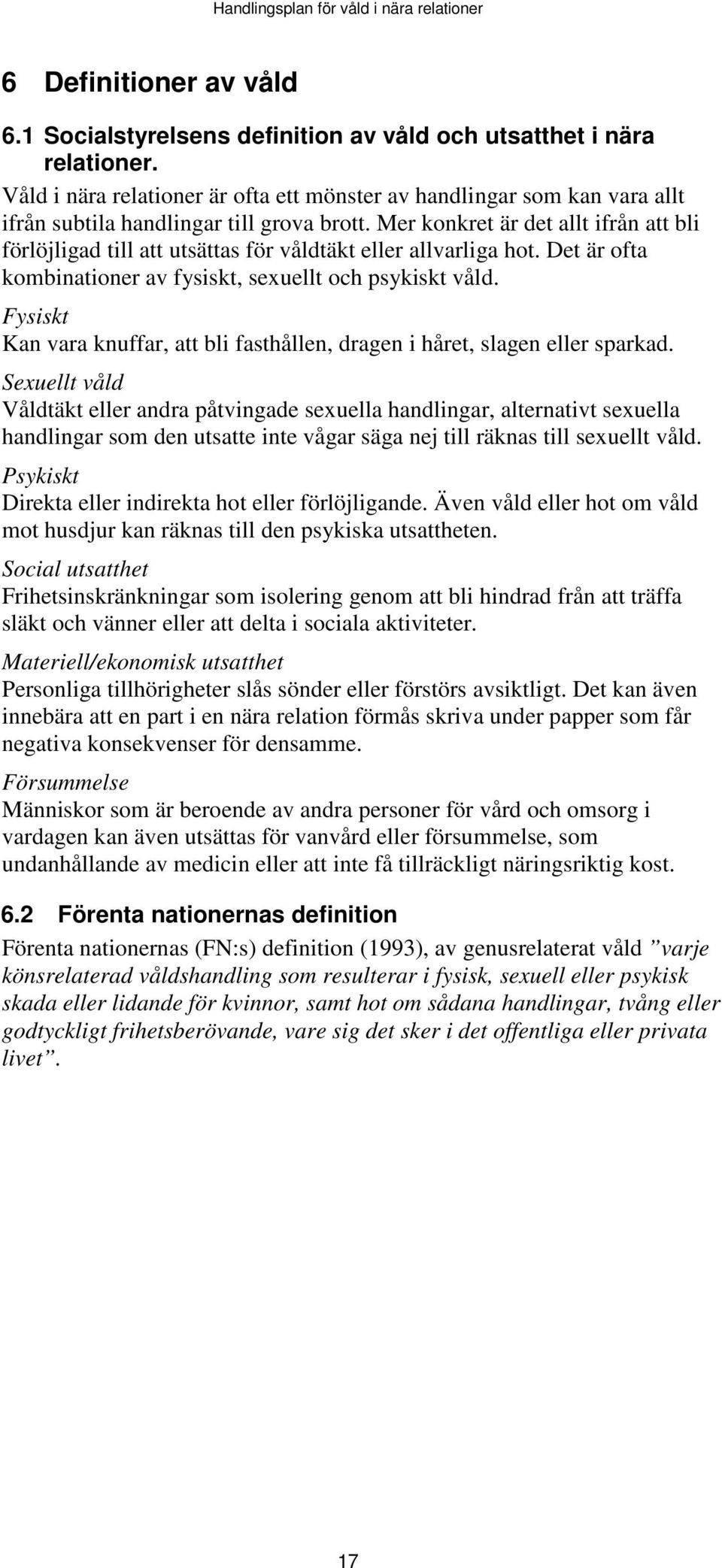 Handlingsplan för våld i nära relationer

6 Definitioner av våld

6.1 Socialstyrelsens definition av våld och utsatthet i nära relationer.

Våld i nära relationer är ofta ett mönster av handlingar som kan vara allt ifrån subtila handlingar till grova brott. Mer konkret är det allt ifrån att bli förlöjligad till att utsättas för våldtäkt eller allvarliga hot. Det är ofta kombinationer av fysiskt, sexuellt och psykiskt våld.

Fysiskt
Kan vara knuffar, att bli fasthållen, dragen i håret, slagen eller sparkad.

Sexuellt våld
Våldtäkt eller andra påtvingade sexuella handlingar, alternativt sexuella handlingar som den utsatte inte vågar säga nej till räknas till sexuellt våld.

Psykiskt
Direkta eller indirekta hot eller förlöjligande. Även våld eller hot om våld mot husdjur kan räknas till den psykiska utsattheten.

Social utsatthet
Frihetsinskränkningar som isolering genom att bli hindrad från att träffa släkt och vänner eller att delta i sociala aktiviteter.

Materiell/ekonomisk utsatthet
Personliga tillhörigheter slås sönder eller förstörs avsiktligt. Det kan även innebära att en part i en nära relation förmås skriva under papper som får negativa konsekvenser för densamme.

Försummelse
Människor som är beroende av andra personer för vård och omsorg i vardagen kan även utsättas för vanvård eller försummelse, som undanhållande av medicin eller att inte få tillräckligt näringsriktig kost.

6.2 Förenta nationernas definition

Förenta nationernas (FN:s) definition (1993), av genusrelaterat våld ”varje könsrelaterad våldshandling som resulterar i fysisk, sexuell eller psykisk skada eller lidande för kvinnor, samt hot om sådana handlingar, tvång eller godtyckligt frihetsberövande, vare sig det sker i det offentliga eller privata livet”.

17